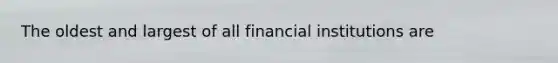 The oldest and largest of all financial institutions are